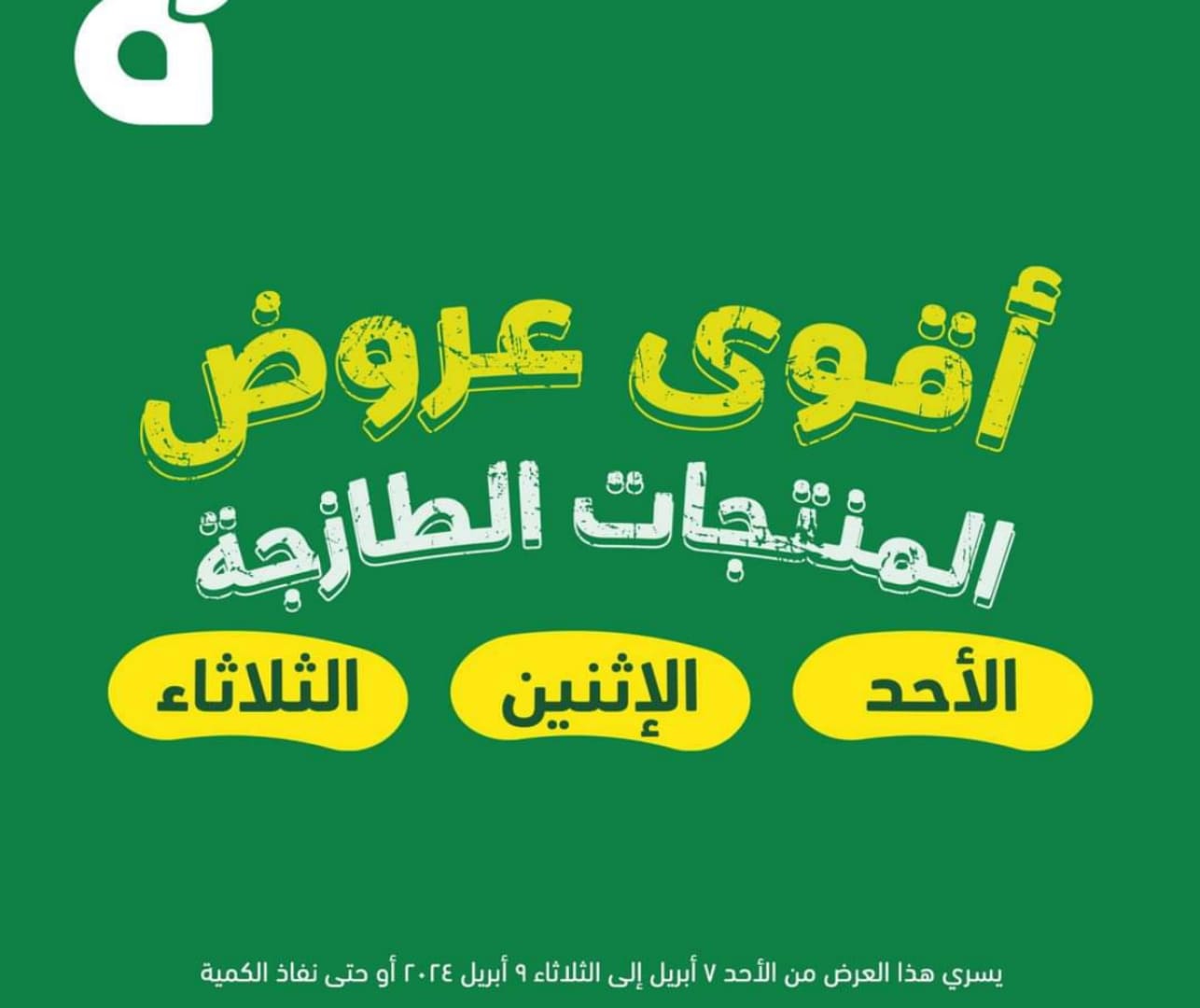 أقوى عروض
المنتجات الطازجة

الأحد الإثنين الثلاثاء

يسري هذا العرض من الأحد ٧ أبريل إلى الثلاثاء ٩ أبريل ٢٠٢٤ أو حتى نفاذ الكمية